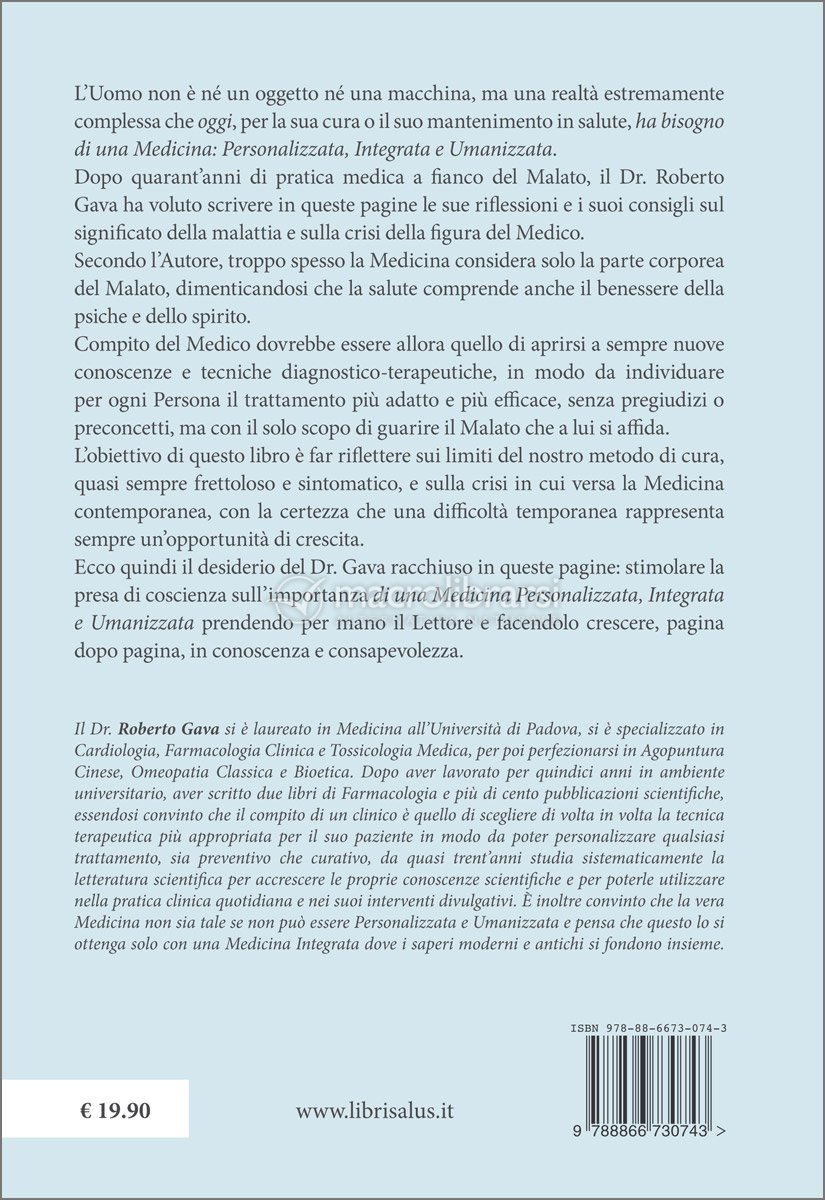 L'Uomo non è né un oggetto né una macchina, ma una realtà estremamente complessa che oggi, per la sua cura o il suo mantenimento in salute, ha bisogno di una Medicina: Personalizzata, Integrata e Umanizzata.
Dopo quarant'anni di pratica medica a fianco del Malato, il Dr. Roberto Gava ha voluto scrivere in queste pagine le sue riflessioni e i suoi consigli sul significato della malattia e sulla crisi della figura del Medico.
Secondo l'Autore, troppo spesso la Medicina considera solo la parte corporea del Malato, dimenticandosi che la salute comprende anche il benessere della psiche e dello spirito.
Compito del Medico dovrebbe essere allora quello di aprirsi a sempre nuove conoscenze e tecniche diagnostico-terapeutiche, in modo da individuare per ogni Persona il trattamento più adatto e più efficace, senza pregiudizi o preconcetti, ma con il solo scopo di guarire il Malato che a lui si affida.
L'obiettivo di questo libro è far riflettere sui limiti del nostro metodo di cura, quasi sempre frettoloso e sintomatico, e sulla crisi in cui versa la Medicina contemporanea, con la certezza che una difficoltà temporanea rappresenta sempre un'opportunità di crescita.
Ecco quindi il desiderio del Dr. Gava racchiuso in queste pagine: stimolare la presa di coscienza sull'importanza di una Medicina Personalizzata, Integrata e Umanizzata prendendo per mano il Lettore e facendolo crescere, pagina dopo pagina, in conoscenza e consapevolezza.

macrolibrarsi

Il Dr. Roberto Gava si è laureato in Medicina all'Università di Padova, si è specializzato in Cardiologia, Farmacologia Clinica e Tossicologia Medica, per poi perfezionarsi in Agopuntura Cinese, Omeopatia Classica e Bioetica. Dopo aver lavorato per quindici anni in ambiente universitario, aver scritto due libri di Farmacologia e più di cento pubblicazioni scientifiche, essendosi convinto che il compito di un clinico è quello di scegliere di volta in volta la tecnica terapeutica più appropriata per il suo paziente in modo da poter personalizzare qualsiasi trattamento, sia preventivo che curativo, da quasi trent'anni studia sistematicamente la letteratura scientifica per accrescere le proprie conoscenze scientifiche e per poterle utilizzare nella pratica clinica quotidiana e nei suoi interventi divulgativi. È inoltre convinto che la vera Medicina non sia tale se non può essere Personalizzata e Umanizzata e pensa che questo lo si ottenga solo con una Medicina Integrata dove i saperi moderni e antichi si fondono insieme.

ISBN 978-88-6673-074-3

€ 19.90

www.librisalus.it

9 788866 730743 >